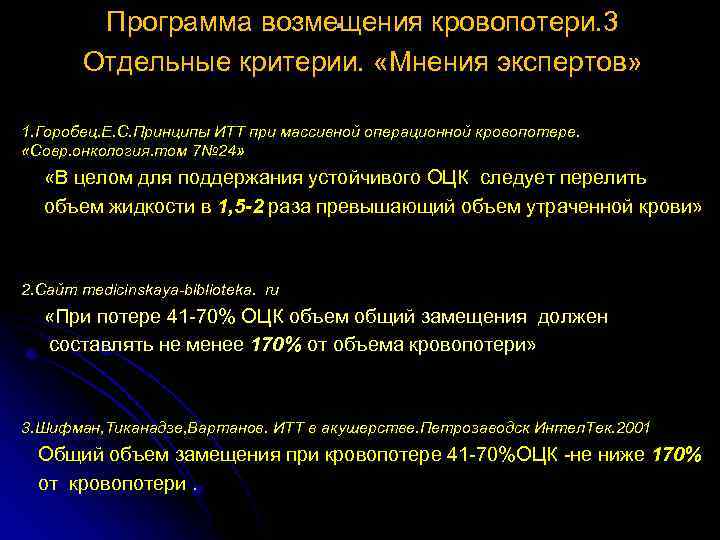 Программа возмещения кровопотери.3
Отдельные критерии. «Мнения экспертов»

1.Горобец.Е.С.Принципы ИТТ при массивной операционной кровопотере. «Совр.онкология.том 7№24»

«В целом для поддержания устойчивого ОЦК следует перелить объем жидкости в 1,5-2 раза превышающий объем утраченной крови»

2.Сайт medicinskaya-biblioteka. ru

«При потере 41-70% ОЦК объем общий замещения должен составлять не менее 170% от объема кровопотери»

3.Шифман,Тиканадзе,Вартанов. ИТТ в акушерстве.Петрозаводск ИнтелТек.2001

Общий объем замещения при кровопотере 41-70%ОЦК -не ниже 170% от кровопотери .